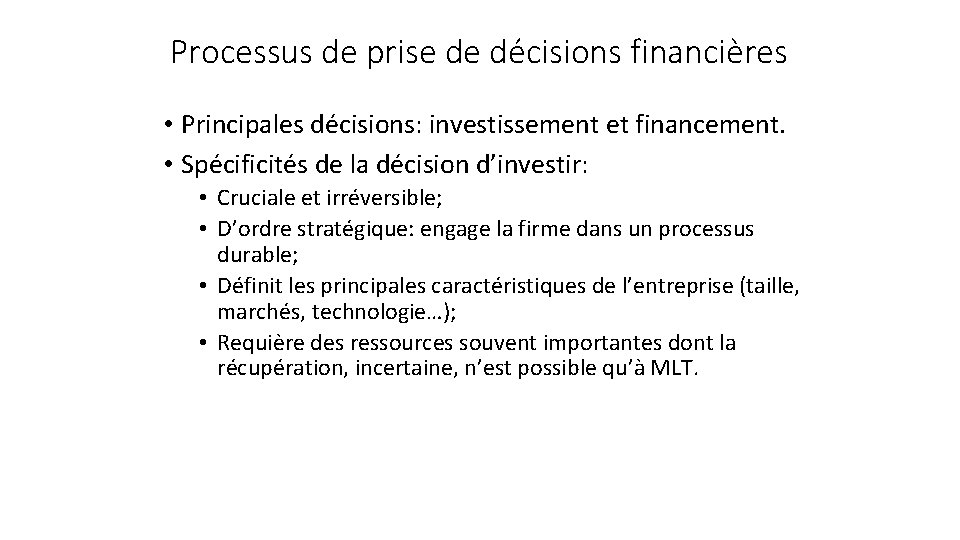 Processus de prise de décisions financières

• Principales décisions: investissement et financement.
• Spécificités de la décision d’investir:
  • Cruciale et irréversible;
  • D’ordre stratégique: engage la firme dans un processus durable;
  • Définit les principales caractéristiques de l’entreprise (taille, marchés, technologie…);
  • Requière des ressources souvent importantes dont la récupération, incertaine, n’est possible qu’à MLT.